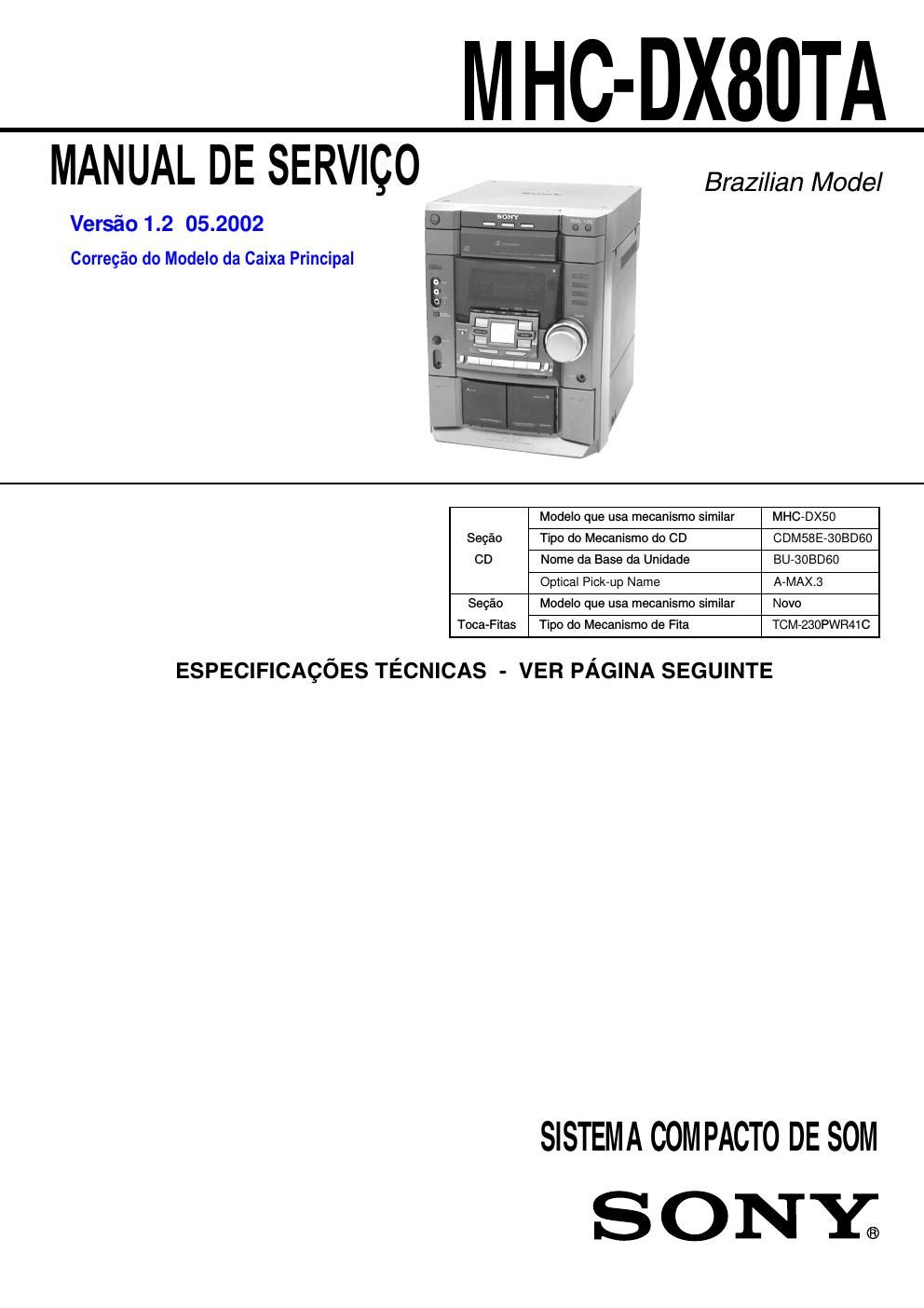 MHC-DX80TA

MANUAL DE SERVIÇO

Brazilian Model

Versão 1.2 05.2002

Correção do Modelo da Caixa Principal

SONY

| Seção CD | Modelo que usa mecanismo similar | MHC-DX50 |
|---|---|---|
| | Tipo do Mecanismo do CD | CDM58E-30BD60 |
| | Nome da Base da Unidade | BU-30BD60 |
| | Optical Pick-up Name | A-MAX.3 |
| Seção Toca-Fitas | Modelo que usa mecanismo similar | Novo |
| | Tipo do Mecanismo de Fita | TCM-230PWR41C |

ESPECIFICAÇÕES TÉCNICAS - VER PÁGINA SEGUINTE

SISTEMA COMPACTO DE SOM

SONY®